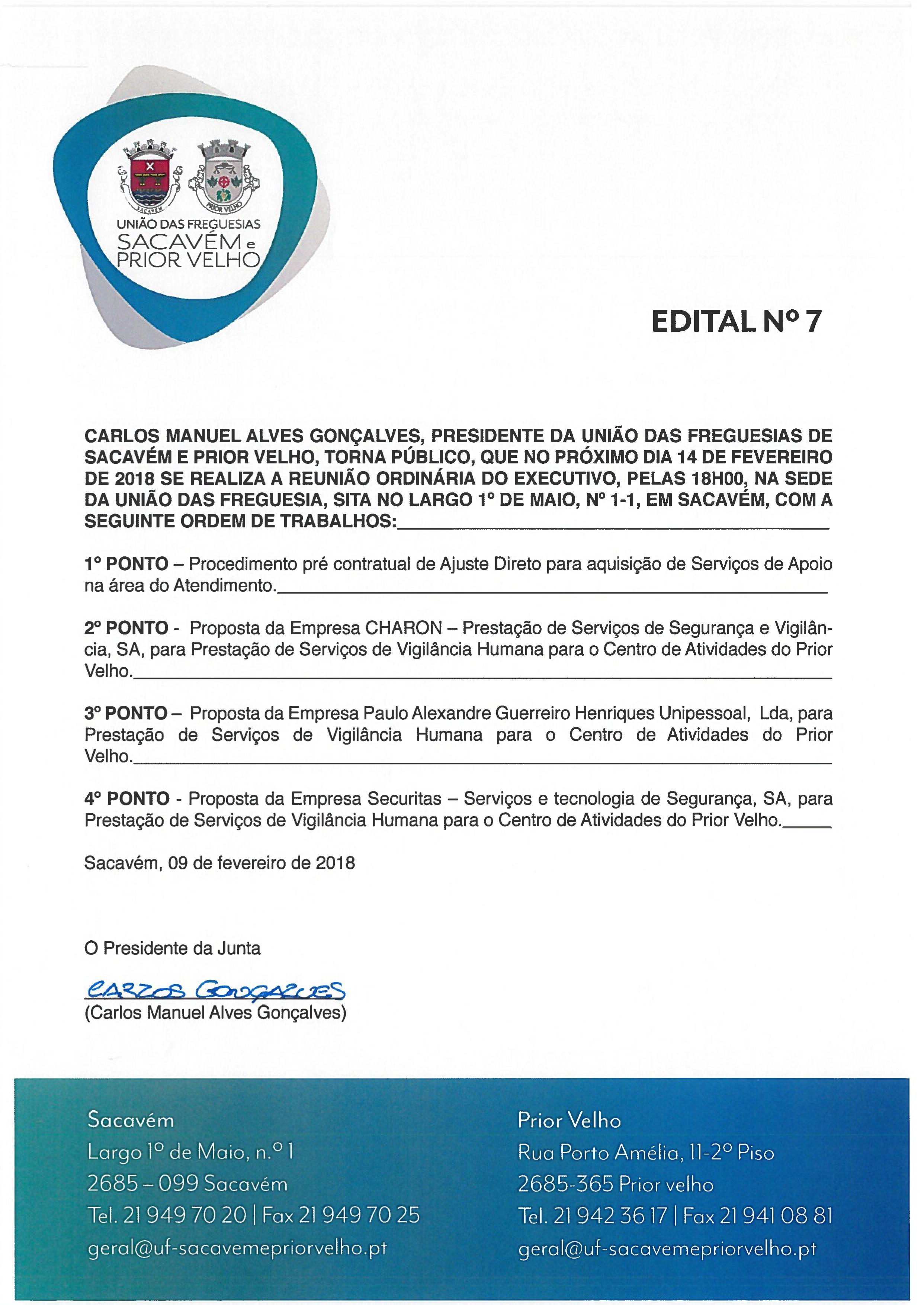 SACAVÉM

PRIOR VELHO

UNIÃO DAS FREGUESIAS
SACAVÉM e
PRIOR VELHO

EDITAL Nº 7

CARLOS MANUEL ALVES GONÇALVES, PRESIDENTE DA UNIÃO DAS FREGUESIAS DE SACAVÉM E PRIOR VELHO, TORNA PÚBLICO, QUE NO PRÓXIMO DIA 14 DE FEVEREIRO DE 2018 SE REALIZA A REUNIÃO ORDINÁRIA DO EXECUTIVO, PELAS 18H00, NA SEDE DA UNIÃO DAS FREGUESIA, SITA NO LARGO 1º DE MAIO, Nº 1-1, EM SACAVÉM, COM A SEGUINTE ORDEM DE TRABALHOS:

1º PONTO – Procedimento pré contratual de Ajuste Direto para aquisição de Serviços de Apoio na área do Atendimento.

2º PONTO - Proposta da Empresa CHARON – Prestação de Serviços de Segurança e Vigilância, SA, para Prestação de Serviços de Vigilância Humana para o Centro de Atividades do Prior Velho.

3º PONTO – Proposta da Empresa Paulo Alexandre Guerreiro Henriques Unipessoal, Lda, para Prestação de Serviços de Vigilância Humana para o Centro de Atividades do Prior Velho.

4º PONTO - Proposta da Empresa Securitas – Serviços e tecnologia de Segurança, SA, para Prestação de Serviços de Vigilância Humana para o Centro de Atividades do Prior Velho.

Sacavém, 09 de fevereiro de 2018

O Presidente da Junta

CARLOS GONÇALVES
(Carlos Manuel Alves Gonçalves)

Sacavém
Largo 1º de Maio, n.º 1
2685 – 099 Sacavém
Tel. 21 949 70 20 | Fax 21 949 70 25
geral@uf-sacavemepriorvelho.pt

Prior Velho
Rua Porto Amélia, 11-2º Piso
2685-365 Prior velho
Tel. 21 942 36 17 | Fax 21 941 08 81
geral@uf-sacavemepriorvelho.pt